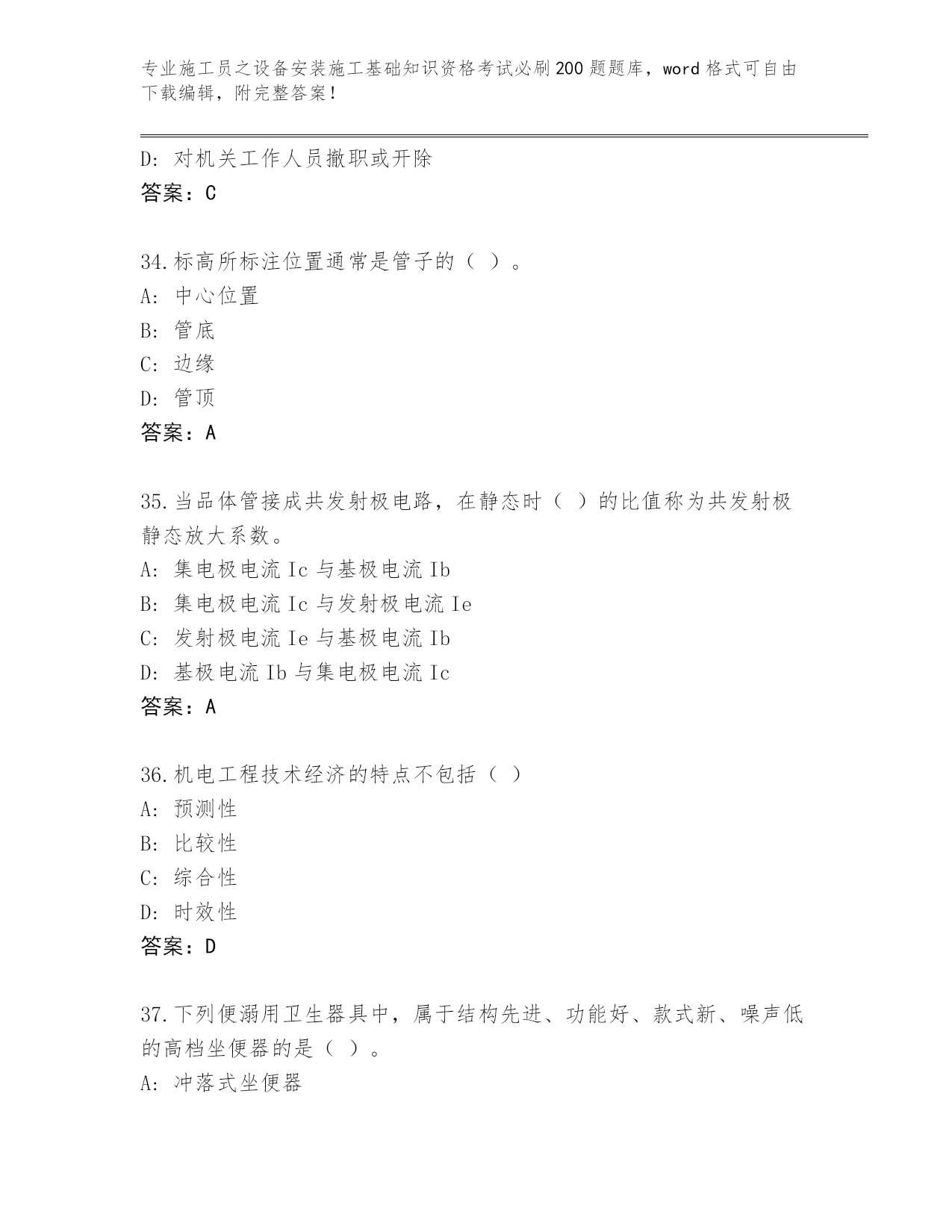 专业施工员之设备安装施工基础知识资格考试必刷200题题库，word格式可自由下载编辑，附完整答案！

D: 对机关工作人员撤职或开除
答案：C

34.标高所标注位置通常是管子的（ ）。
A: 中心位置
B: 管底
C: 边缘
D: 管顶
答案：A

35.当品体管接成共发射极电路，在静态时（ ）的比值称为共发射极静态放大系数。
A: 集电极电流Ic与基极电流Ib
B: 集电极电流Ic与发射极电流Ie
C: 发射极电流Ie与基极电流Ib
D: 基极电流Ib与集电极电流Ic
答案：A

36.机电工程技术经济的特点不包括（ ）
A: 预测性
B: 比较性
C: 综合性
D: 时效性
答案：D

37.下列便溺用卫生器具中，属于结构先进、功能好、款式新、噪声低的高档坐便器的是（ ）。
A: 冲落式坐便器